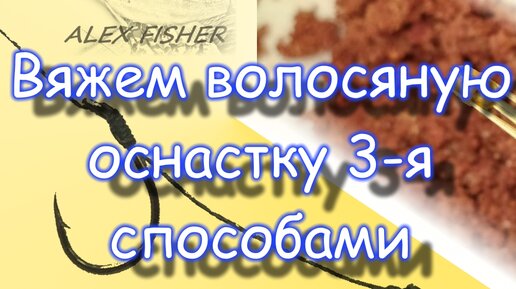 ALEX FISHER

Вяжем волосяную оснастку 3-я способами